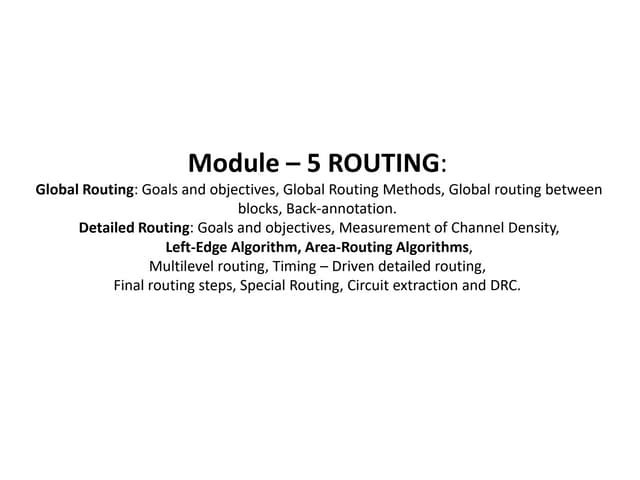 Module – 5 ROUTING:

Global Routing: Goals and objectives, Global Routing Methods, Global routing between blocks, Back-annotation.
Detailed Routing: Goals and objectives, Measurement of Channel Density, Left-Edge Algorithm, Area-Routing Algorithms, Multilevel routing, Timing – Driven detailed routing, Final routing steps, Special Routing, Circuit extraction and DRC.